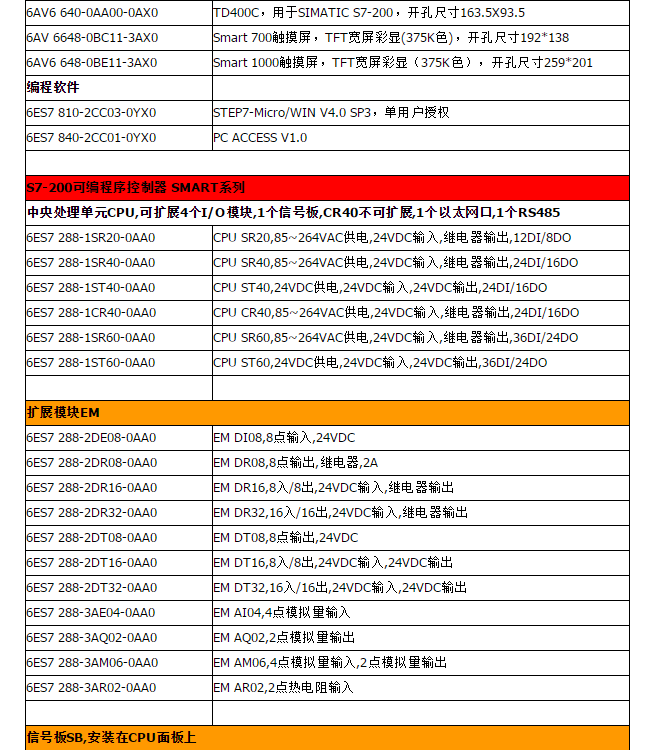 | | |
|---|---|
| 6AV6 640-0AA00-0AX0 | TD400C，用于SIMATIC S7-200，开孔尺寸163.5X93.5 |
| 6AV 6648-0BC11-3AX0 | Smart 700触摸屏，TFT宽屏彩显(375K色)，开孔尺寸192*138 |
| 6AV6 648-0BE11-3AX0 | Smart 1000触摸屏，TFT宽屏彩显（375K色），开孔尺寸259*201 |
| 编程软件 | |
| 6ES7 810-2CC03-0YX0 | STEP7-Micro/WIN V4.0 SP3，单用户授权 |
| 6ES7 840-2CC01-0YX0 | PC ACCESS V1.0 |
| | |
| S7-200可编程序控制器 SMART系列 | |
| 中央处理单元CPU,可扩展4个I/O模块,1个信号板,CR40不可扩展,1个以太网口,1个RS485 | |
| 6ES7 288-1SR20-0AA0 | CPU SR20,85~264VAC供电,24VDC输入,继电器输出,12DI/8DO |
| 6ES7 288-1SR40-0AA0 | CPU SR40,85~264VAC供电,24VDC输入,继电器输出,24DI/16DO |
| 6ES7 288-1ST40-0AA0 | CPU ST40,24VDC供电,24VDC输入,24VDC输出,24DI/16DO |
| 6ES7 288-1CR40-0AA0 | CPU CR40,85~264VAC供电,24VDC输入,继电器输出,24DI/16DO |
| 6ES7 288-1SR60-0AA0 | CPU SR60,85~264VAC供电,24VDC输入,继电器输出,36DI/24DO |
| 6ES7 288-1ST60-0AA0 | CPU ST60,24VDC供电,24VDC输入,24VDC输出,36DI/24DO |
| | |
| 扩展模块EM | |
| 6ES7 288-2DE08-0AA0 | EM DI08,8点输入,24VDC |
| 6ES7 288-2DR08-0AA0 | EM DR08,8点输出,继电器,2A |
| 6ES7 288-2DR16-0AA0 | EM DR16,8入/8出,24VDC输入,继电器输出 |
| 6ES7 288-2DR32-0AA0 | EM DR32,16入/16出,24VDC输入,继电器输出 |
| 6ES7 288-2DT08-0AA0 | EM DT08,8点输出,24VDC |
| 6ES7 288-2DT16-0AA0 | EM DT16,8入/8出,24VDC输入,24VDC输出 |
| 6ES7 288-2DT32-0AA0 | EM DT32,16入/16出,24VDC输入,24VDC输出 |
| 6ES7 288-3AE04-0AA0 | EM AI04,4点模拟量输入 |
| 6ES7 288-3AQ02-0AA0 | EM AQ02,2点模拟量输出 |
| 6ES7 288-3AM06-0AA0 | EM AM06,4点模拟量输入,2点模拟量输出 |
| 6ES7 288-3AR02-0AA0 | EM AR02,2点热电阻输入 |
| | |
| 信号板SB,安装在CPU面板上 | |